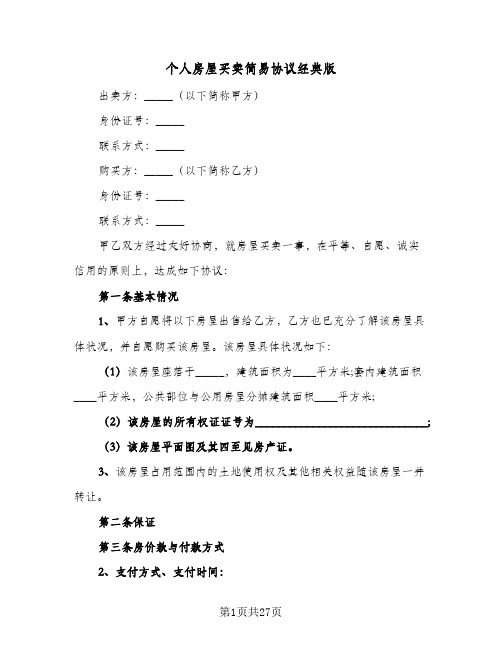 个人房屋买卖简易协议经典版

出卖方：_____（以下简称甲方）

身份证号：_____

联系方式：_____

购买方：_____（以下简称乙方）

身份证号：_____

联系方式：_____

甲乙双方经过友好协商，就房屋买卖一事，在平等、自愿、诚实信用的原则上，达成如下协议：

第一条基本情况

1、甲方自愿将以下房屋出售给乙方，乙方也已充分了解该房屋具体状况，并自愿购买该房屋。该房屋具体状况如下：

(1) 该房屋座落于_____，建筑面积为____平方米;套内建筑面积____平方米，公共部位与公用房屋分摊建筑面积____平方米;

(2) 该房屋的所有权证证号为______________________________;

(3) 该房屋平面图及其四至见房产证。

3、该房屋占用范围内的土地使用权及其他相关权益随该房屋一并转让。

第二条保证

第三条房价款与付款方式

2、支付方式、支付时间：

第1页共27页